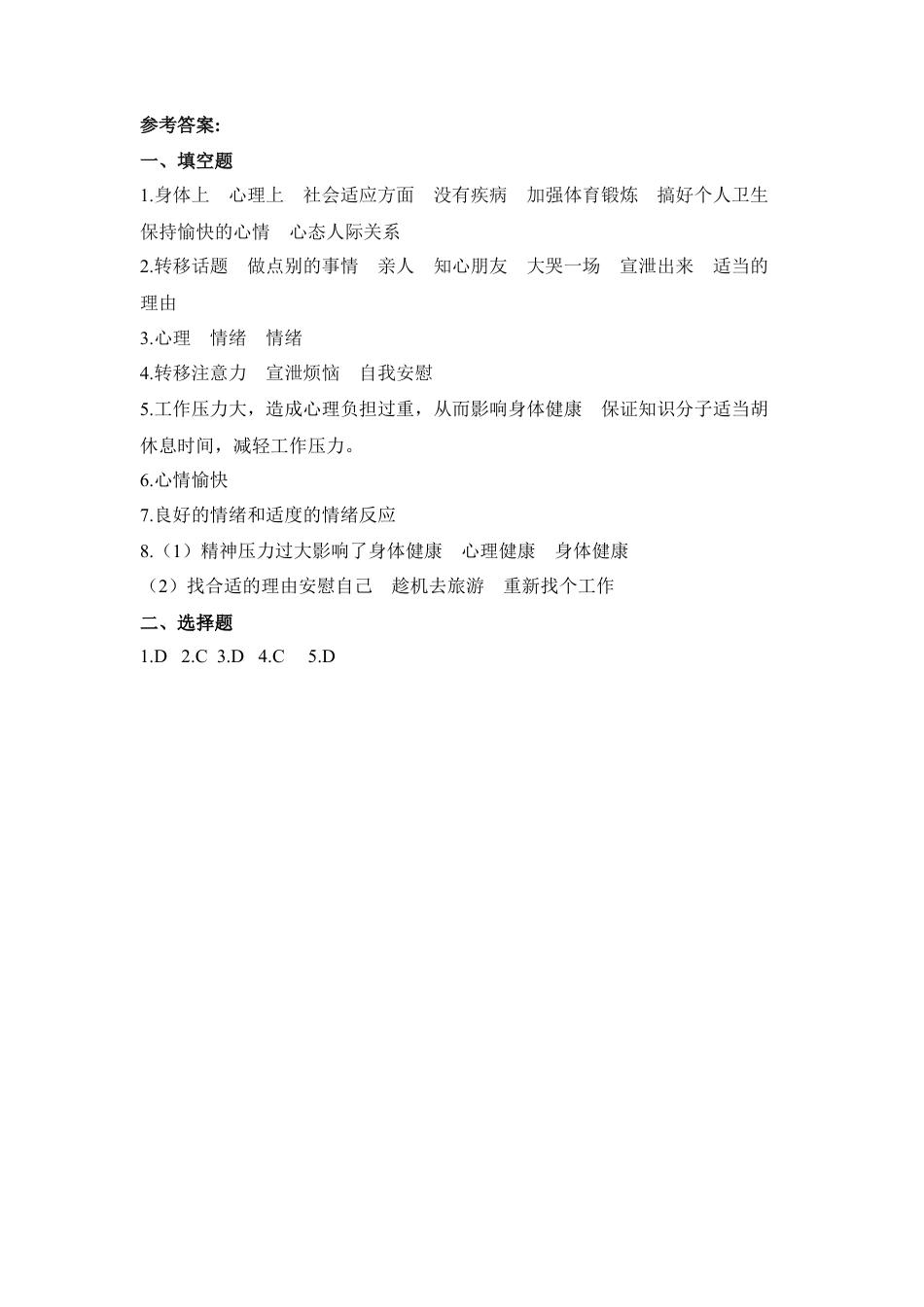 参考答案:

一、填空题

1.身体上　心理上　社会适应方面　没有疾病　加强体育锻炼　搞好个人卫生　保持愉快的心情　心态人际关系

2.转移话题　做点别的事情　亲人　知心朋友　大哭一场　宣泄出来　适当的理由

3.心理　情绪　情绪

4.转移注意力　宣泄烦恼　自我安慰

5.工作压力大，造成心理负担过重，从而影响身体健康　保证知识分子适当胡休息时间，减轻工作压力。

6.心情愉快

7.良好的情绪和适度的情绪反应

8.（1）精神压力过大影响了身体健康　心理健康　身体健康

（2）找合适的理由安慰自己　趁机去旅游　重新找个工作

二、选择题

1.D　2.C　3.D　4.C　5.D